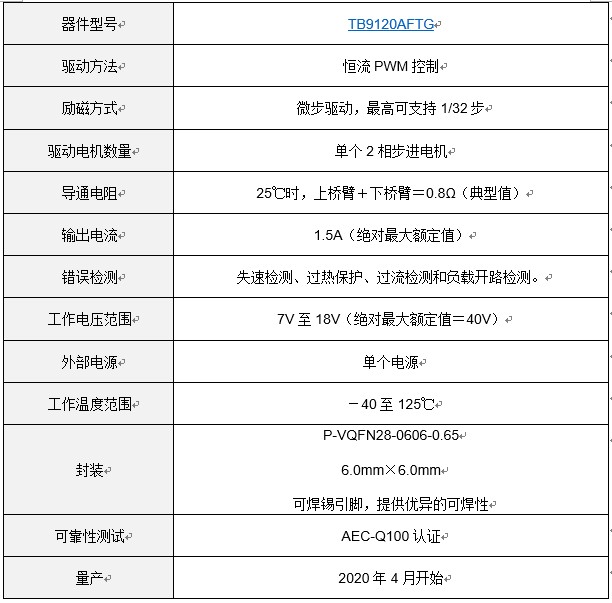 | 器件型号 | TB9120AFTG |
|---|---|
| 驱动方法 | 恒流 PWM 控制 |
| 励磁方式 | 微步驱动，最高可支持 1/32 步 |
| 驱动电机数量 | 单个 2 相步进电机 |
| 导通电阻 | 25℃时，上桥臂＋下桥臂＝0.8Ω（典型值） |
| 输出电流 | 1.5A（绝对最大额定值） |
| 错误检测 | 失速检测、过热保护、过流检测和负载开路检测。 |
| 工作电压范围 | 7V 至 18V（绝对最大额定值＝40V） |
| 外部电源 | 单个电源 |
| 工作温度范围 | －40 至 125℃ |
| 封装 | P-VQFN28-0606-0.65 6.0mm×6.0mm 可焊锡引脚，提供优异的可焊性 |
| 可靠性测试 | AEC-Q100 认证 |
| 量产 | 2020 年 4 月开始 |